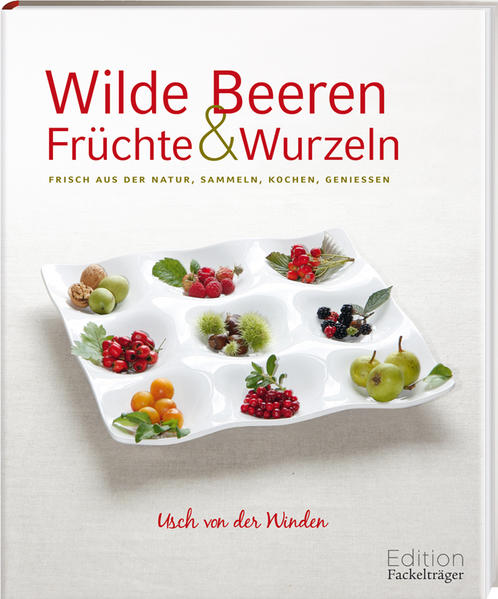 Wilde Beeren
Früchte & Wurzeln

FRISCH AUS DER NATUR, SAMMELN, KOCHEN, GENIESSEN

Usch von der Winden

Edition
Fackelträger